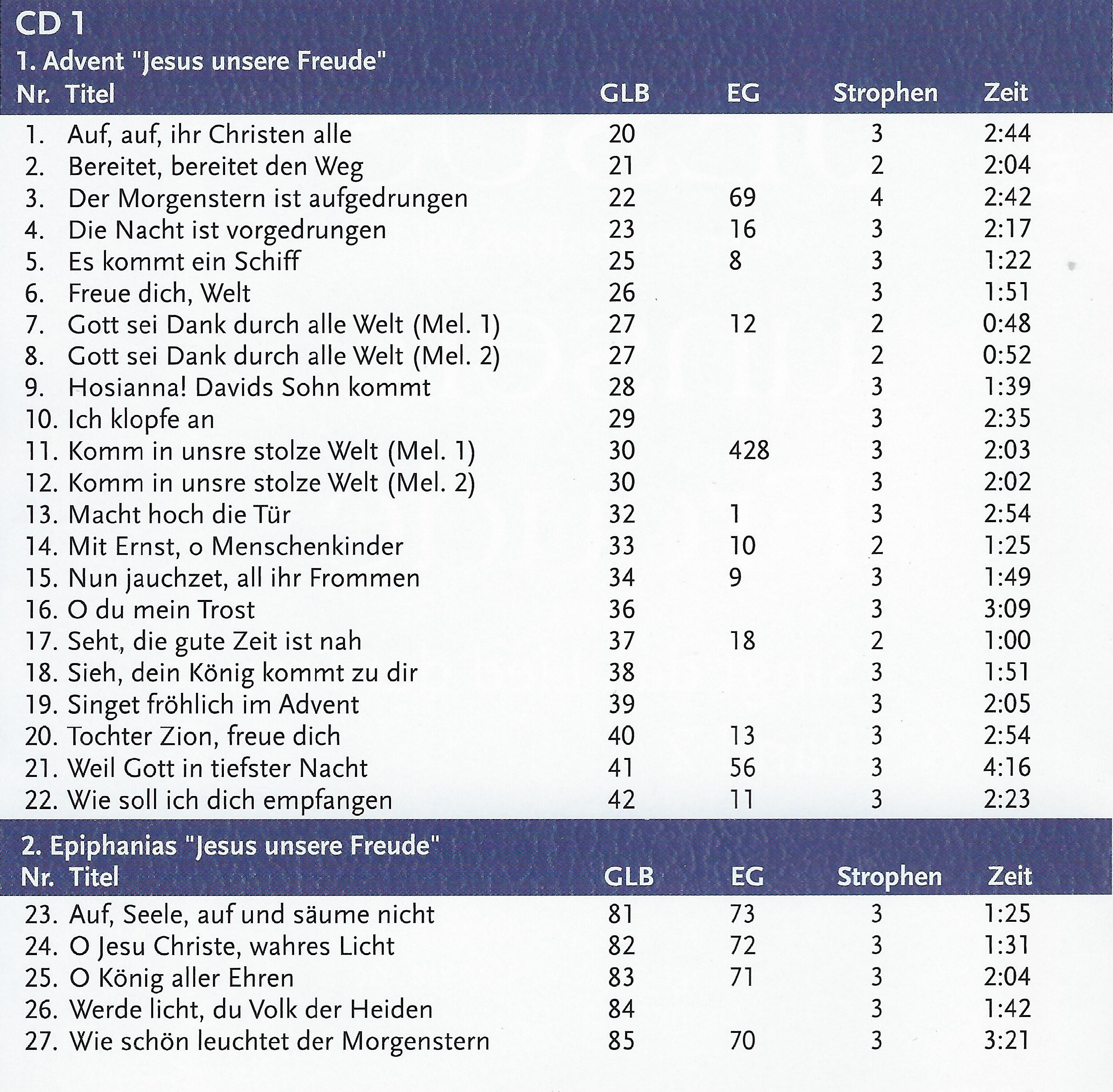 CD 1

1. Advent "Jesus unsere Freude"

| Nr. | Titel | GLB | EG | Strophen | Zeit |
|---|---|---|---|---|---|
| 1. | Auf, auf, ihr Christen alle | 20 | | 3 | 2:44 |
| 2. | Bereitet, bereitet den Weg | 21 | | 2 | 2:04 |
| 3. | Der Morgenstern ist aufgedrungen | 22 | 69 | 4 | 2:42 |
| 4. | Die Nacht ist vorgedrungen | 23 | 16 | 3 | 2:17 |
| 5. | Es kommt ein Schiff | 25 | 8 | 3 | 1:22 |
| 6. | Freue dich, Welt | 26 | | 3 | 1:51 |
| 7. | Gott sei Dank durch alle Welt (Mel. 1) | 27 | 12 | 2 | 0:48 |
| 8. | Gott sei Dank durch alle Welt (Mel. 2) | 27 | | 2 | 0:52 |
| 9. | Hosianna! Davids Sohn kommt | 28 | | 3 | 1:39 |
| 10. | Ich klopfe an | 29 | | 3 | 2:35 |
| 11. | Komm in unsre stolze Welt (Mel. 1) | 30 | 428 | 3 | 2:03 |
| 12. | Komm in unsre stolze Welt (Mel. 2) | 30 | | 3 | 2:02 |
| 13. | Macht hoch die Tür | 32 | 1 | 3 | 2:54 |
| 14. | Mit Ernst, o Menschenkinder | 33 | 10 | 2 | 1:25 |
| 15. | Nun jauchzet, all ihr Frommen | 34 | 9 | 3 | 1:49 |
| 16. | O du mein Trost | 36 | | 3 | 3:09 |
| 17. | Seht, die gute Zeit ist nah | 37 | 18 | 2 | 1:00 |
| 18. | Sieh, dein König kommt zu dir | 38 | | 3 | 1:51 |
| 19. | Singet fröhlich im Advent | 39 | | 3 | 2:05 |
| 20. | Tochter Zion, freue dich | 40 | 13 | 3 | 2:54 |
| 21. | Weil Gott in tiefster Nacht | 41 | 56 | 3 | 4:16 |
| 22. | Wie soll ich dich empfangen | 42 | 11 | 3 | 2:23 |

2. Epiphanias "Jesus unsere Freude"

| Nr. | Titel | GLB | EG | Strophen | Zeit |
|---|---|---|---|---|---|
| 23. | Auf, Seele, auf und säume nicht | 81 | 73 | 3 | 1:25 |
| 24. | O Jesu Christe, wahres Licht | 82 | 72 | 3 | 1:31 |
| 25. | O König aller Ehren | 83 | 71 | 3 | 2:04 |
| 26. | Werde licht, du Volk der Heiden | 84 | | 3 | 1:42 |
| 27. | Wie schön leuchtet der Morgenstern | 85 | 70 | 3 | 3:21 |